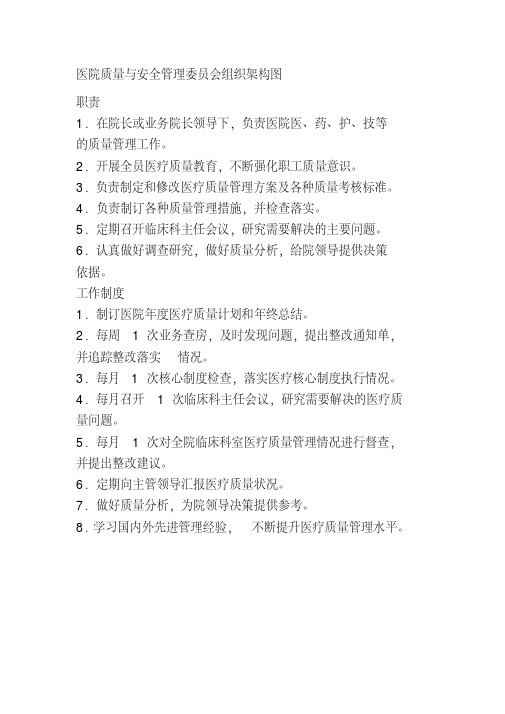 医院质量与安全管理委员会组织架构图

职责

1．在院长或业务院长领导下，负责医院医、药、护、技等的质量管理工作。

2．开展全员医疗质量教育，不断强化职工质量意识。

3．负责制定和修改医疗质量管理方案及各种质量考核标准。

4．负责制订各种质量管理措施，并检查落实。

5．定期召开临床科主任会议，研究需要解决的主要问题。

6．认真做好调查研究，做好质量分析，给院领导提供决策依据。

工作制度

1．制订医院年度医疗质量计划和年终总结。

2．每周 1 次业务查房，及时发现问题，提出整改通知单，并追踪整改落实 情况。

3．每月 1 次核心制度检查，落实医疗核心制度执行情况。

4．每月召开 1 次临床科主任会议，研究需要解决的医疗质量问题。

5．每月 1 次对全院临床科室医疗质量管理情况进行督查，并提出整改建议。

6．定期向主管领导汇报医疗质量状况。

7．做好质量分析，为院领导决策提供参考。

8．学习国内外先进管理经验， 不断提升医疗质量管理水平。